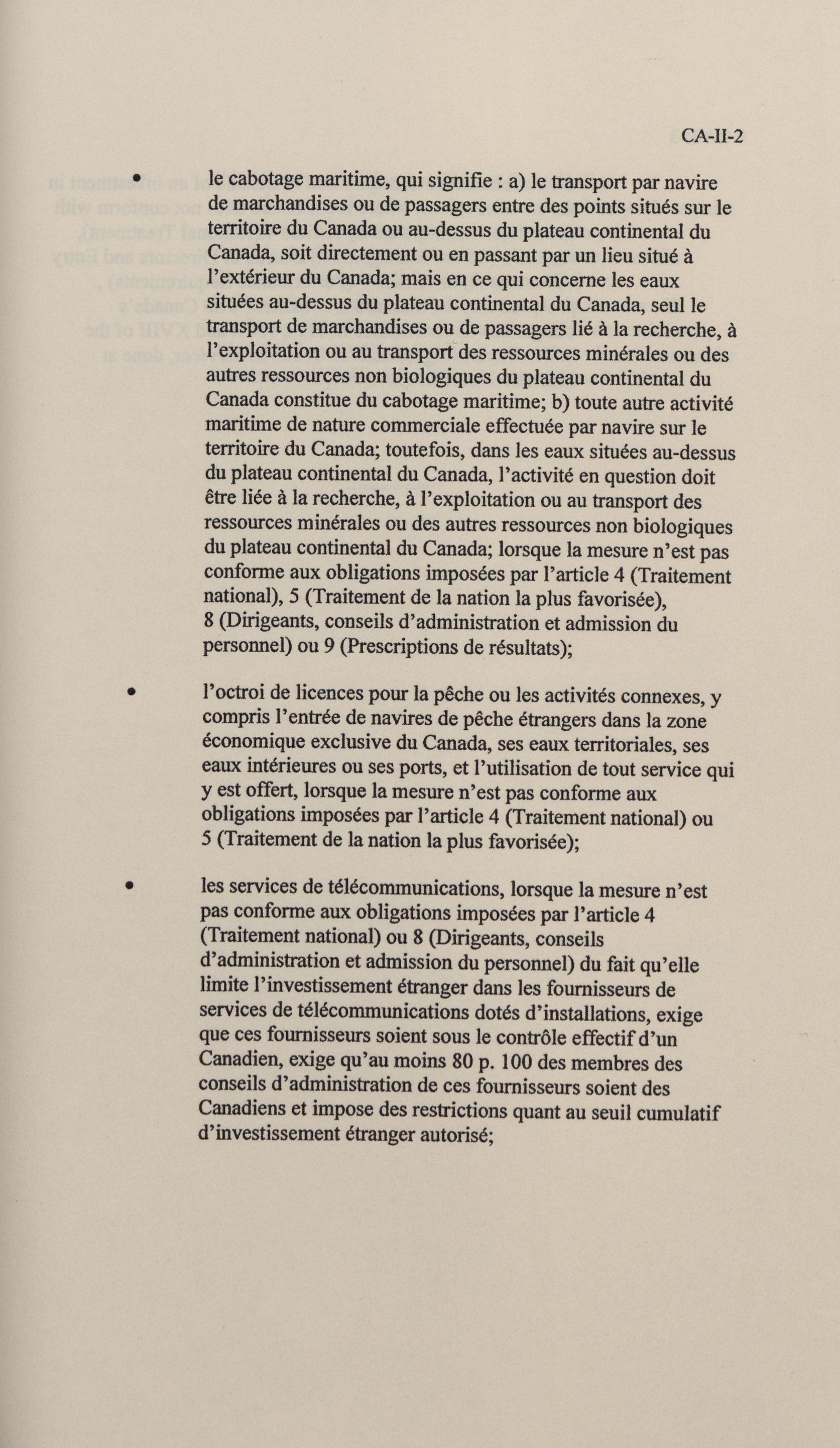 CA-II-2

• le cabotage maritime, qui signifie : a) le transport par navire de marchandises ou de passagers entre des points situés sur le territoire du Canada ou au-dessus du plateau continental du Canada, soit directement ou en passant par un lieu situé à l'extérieur du Canada; mais en ce qui concerne les eaux situées au-dessus du plateau continental du Canada, seul le transport de marchandises ou de passagers lié à la recherche, à l'exploitation ou au transport des ressources minérales ou des autres ressources non biologiques du plateau continental du Canada constitue du cabotage maritime; b) toute autre activité maritime de nature commerciale effectuée par navire sur le territoire du Canada; toutefois, dans les eaux situées au-dessus du plateau continental du Canada, l'activité en question doit être liée à la recherche, à l'exploitation ou au transport des ressources minérales ou des autres ressources non biologiques du plateau continental du Canada; lorsque la mesure n'est pas conforme aux obligations imposées par l'article 4 (Traitement national), 5 (Traitement de la nation la plus favorisée), 8 (Dirigeants, conseils d'administration et admission du personnel) ou 9 (Prescriptions de résultats);

• l'octroi de licences pour la pêche ou les activités connexes, y compris l'entrée de navires de pêche étrangers dans la zone économique exclusive du Canada, ses eaux territoriales, ses eaux intérieures ou ses ports, et l'utilisation de tout service qui y est offert, lorsque la mesure n'est pas conforme aux obligations imposées par l'article 4 (Traitement national) ou 5 (Traitement de la nation la plus favorisée);

• les services de télécommunications, lorsque la mesure n'est pas conforme aux obligations imposées par l'article 4 (Traitement national) ou 8 (Dirigeants, conseils d'administration et admission du personnel) du fait qu'elle limite l'investissement étranger dans les fournisseurs de services de télécommunications dotés d'installations, exige que ces fournisseurs soient sous le contrôle effectif d'un Canadien, exige qu'au moins 80 p. 100 des membres des conseils d'administration de ces fournisseurs soient des Canadiens et impose des restrictions quant au seuil cumulatif d'investissement étranger autorisé;